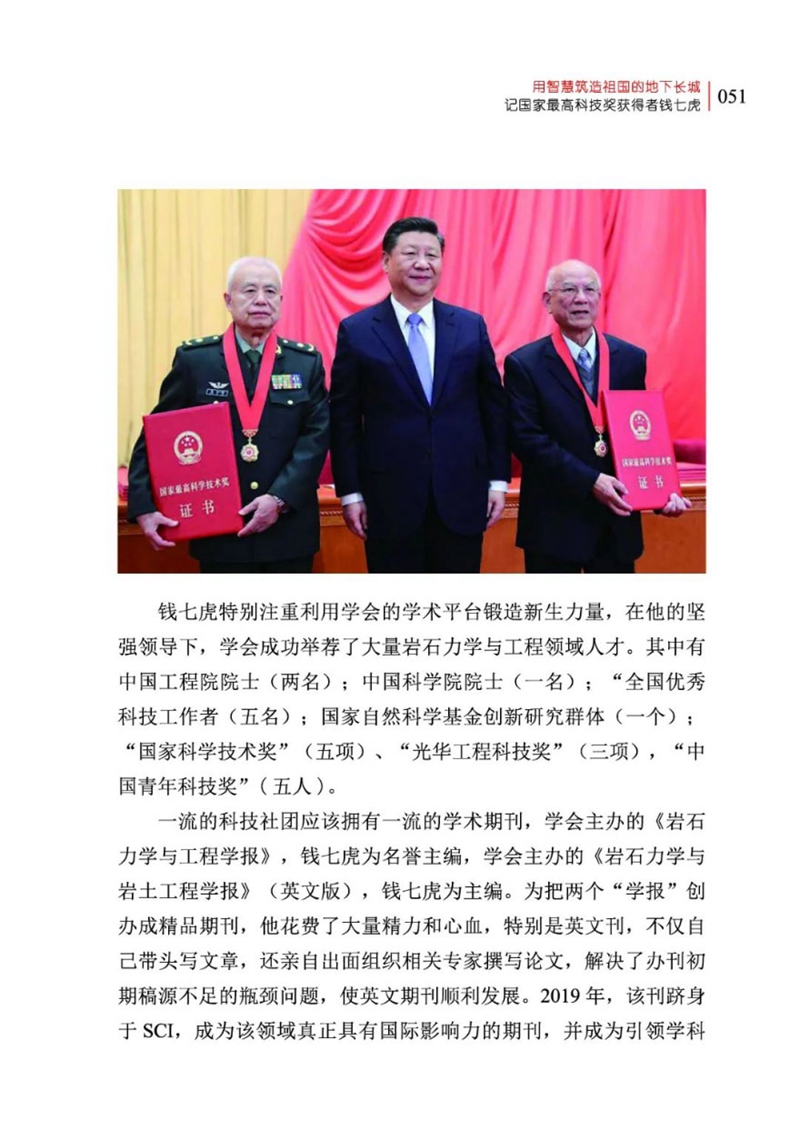 用智慧筑造祖国的地下长城
记国家最高科技奖获得者钱七虎
051

国家最高科学技术奖
证书

国家最高科学技术奖
证书

钱七虎特别注重利用学会的学术平台锻造新生力量，在他的坚强领导下，学会成功举荐了大量岩石力学与工程领域人才。其中有中国工程院院士（两名）；中国科学院院士（一名）；“全国优秀科技工作者（五名）；国家自然科学基金创新研究群体（一个）；“国家科学技术奖”（五项）、“光华工程科技奖”（三项），“中国青年科技奖”（五人）。

一流的科技社团应该拥有一流的学术期刊，学会主办的《岩石力学与工程学报》，钱七虎为名誉主编，学会主办的《岩石力学与岩土工程学报》（英文版），钱七虎为主编。为把两个“学报”创办成精品期刊，他花费了大量精力和心血，特别是英文刊，不仅自己带头写文章，还亲自出面组织相关专家撰写论文，解决了办刊初期稿源不足的瓶颈问题，使英文期刊顺利发展。2019年，该刊跻身于SCI，成为该领域真正具有国际影响力的期刊，并成为引领学科